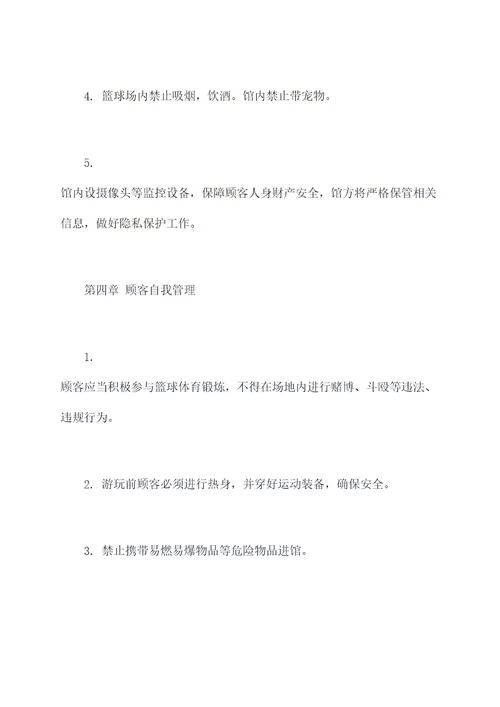 4. 篮球场内禁止吸烟，饮酒。馆内禁止带宠物。

5.
馆内设摄像头等监控设备，保障顾客人身财产安全，馆方将严格保管相关信息，做好隐私保护工作。

第四章 顾客自我管理

1.
顾客应当积极参与篮球体育锻炼，不得在场地内进行赌博、斗殴等违法、违规行为。

2. 游玩前顾客必须进行热身，并穿好运动装备，确保安全。

3. 禁止携带易燃易爆物品等危险物品进馆。